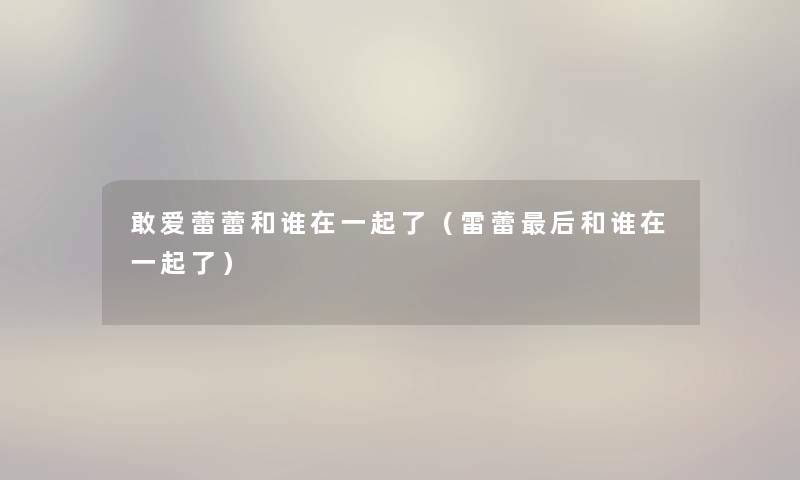 敢爱蕾蕾和谁在一起了（雷蕾最后和谁在一起了）